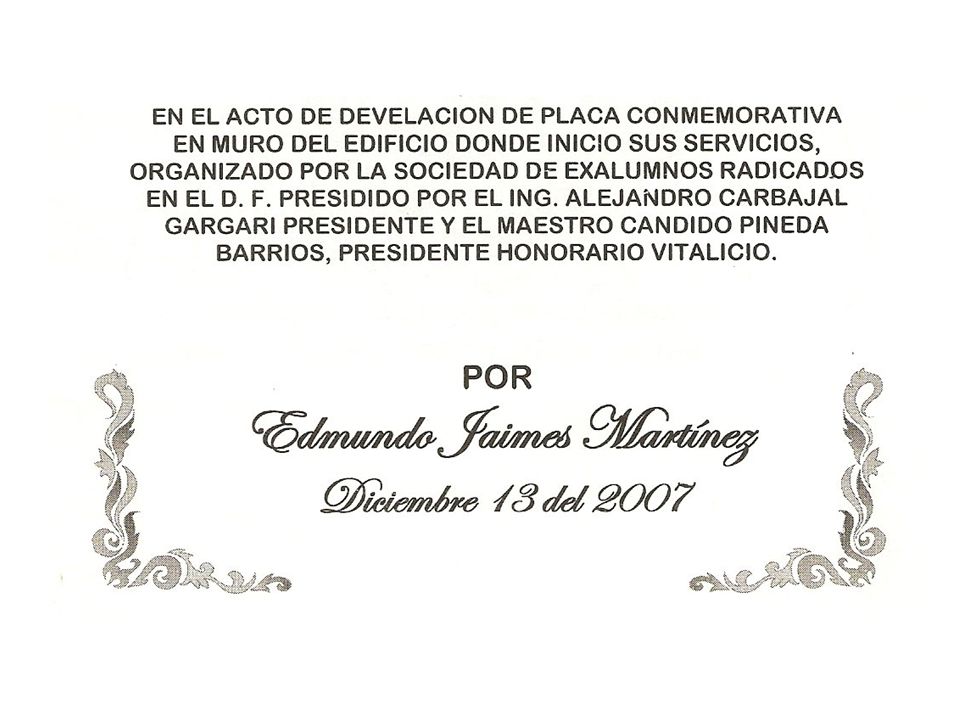 EN EL ACTO DE DEVELACION DE PLACA CONMEMORATIVA EN MURO DEL EDIFICIO DONDE INICIO SUS SERVICIOS, ORGANIZADO POR LA SOCIEDAD DE EXALUMNOS RADICADOS EN EL D. F. PRESIDIDO POR EL ING. ALEJANDRO CARBAJAL GARGARI PRESIDENTE Y EL MAESTRO CANDIDO PINEDA BARRIOS, PRESIDENTE HONORARIO VITALICIO.

POR

Edmundo Jaimes Martínez

Diciembre 13 del 2007